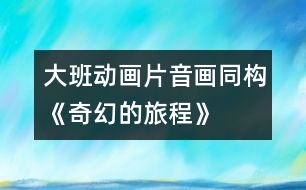 大班动画片音画同构《奇幻的旅程》